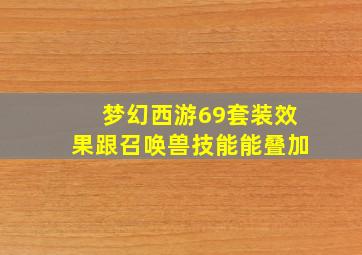 梦幻西游69套装效果跟召唤兽技能能叠加